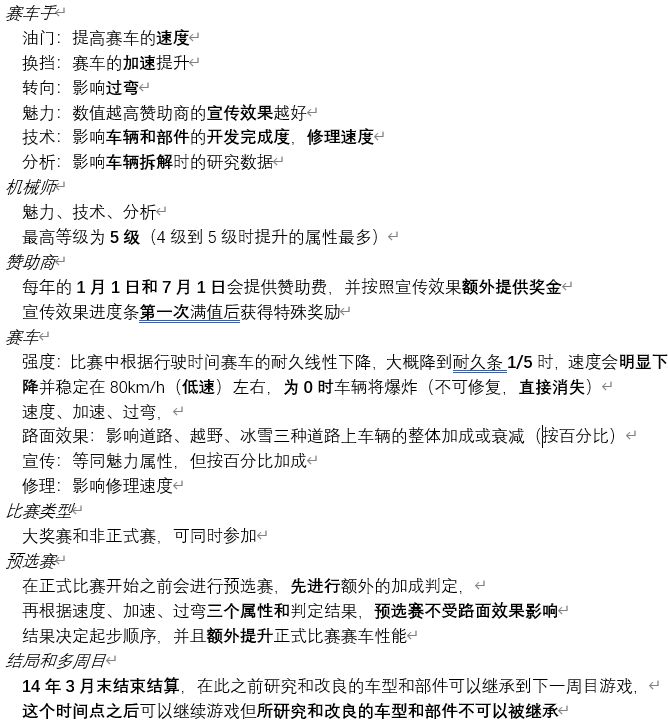 赛车手
油门：提高赛车的速度
换挡：赛车的加速提升
转向：影响过弯
魅力：数值越高赞助商的宣传效果越好
技术：影响车辆和部件的开发完成度，修理速度
分析：影响车辆拆解时的研究数据
机械师
魅力、技术、分析
最高等级为 5 级（4 级到 5 级时提升的属性最多）
赞助商
每年的 1 月 1 日和 7 月 1 日会提供赞助费，并按照宣传效果额外提供奖金
宣传效果进度条第一次满值后获得特殊奖励
赛车
强度：比赛中根据行驶时间赛车的耐久线性下降，大概降到耐久条 1/5 时，速度会明显下降并稳定在 80km/h（低速）左右，为 0 时车辆将爆炸（不可修复，直接消失）
速度、加速、过弯，
路面效果：影响道路、越野、冰雪三种道路上车辆的整体加成或衰减（按百分比）
宣传：等同魅力属性，但按百分比加成
修理：影响修理速度
比赛类型
大奖赛和非正式赛，可同时参加
预选赛
在正式比赛开始之前会进行预选赛，先进行额外的加成判定，
再根据速度、加速、过弯三个属性和判定结果，预选赛不受路面效果影响
结果决定起步顺序，并且额外提升正式比赛赛车性能
结局和多周目
14 年 3 月末结束结算，在此之前研究和改良的车型和部件可以继承到下一周目游戏，
这个时间点之后可以继续游戏但所研究和改良的车型和部件不可以被继承